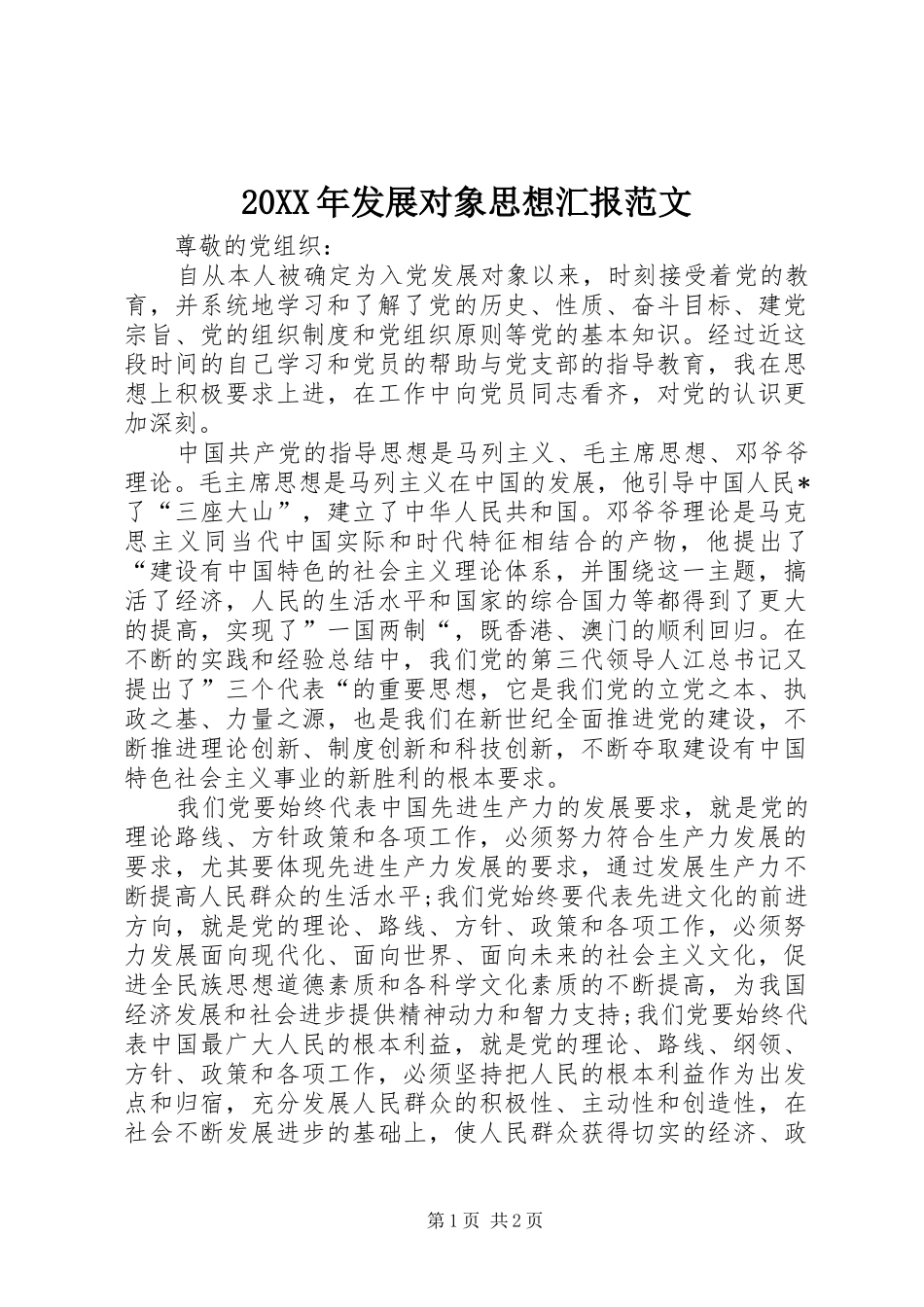 20XX年发展对象思想汇报范文

尊敬的党组织：

自从本人被确定为入党发展对象以来，时刻接受着党的教育，并系统地学习和了解了党的历史、性质、奋斗目标、建党宗旨、党的组织制度和党组织原则等党的基本知识。经过近这段时间的自己学习和党员的帮助与党支部的指导教育，我在思想上积极要求上进，在工作中向党员同志看齐，对党的认识更加深刻。

中国共产党的指导思想是马列主义、毛主席思想、邓爷爷理论。毛主席思想是马列主义在中国的发展，他引导中国人民*了“三座大山”，建立了中华人民共和国。邓爷爷理论是马克思主义同当代中国实际和时代特征相结合的产物，他提出了“建设有中国特色的社会主义理论体系，并围绕这一主题，搞活了经济，人民的生活水平和国家的综合国力等都得到了更大的提高，实现了”一国两制“，既香港、澳门的顺利回归。在不断的实践和经验总结中，我们党的第三代领导人江总书记又提出了”三个代表“的重要思想，它是我们党的立党之本、执政之基、力量之源，也是我们在新世纪全面推进党的建设，不断推进理论创新、制度创新和科技创新，不断夺取建设有中国特色社会主义事业的新胜利的根本要求。

我们党要始终代表中国先进生产力的发展要求，就是党的理论路线、方针政策和各项工作，必须努力符合生产力发展的要求，尤其要体现先进生产力发展的要求，通过发展生产力不断提高人民群众的生活水平;我们党始终要代表先进文化的前进方向，就是党的理论、路线、方针、政策和各项工作，必须努力发展面向现代化、面向世界、面向未来的社会主义文化，促进全民族思想道德素质和各科学文化素质的不断提高，为我国经济发展和社会进步提供精神动力和智力支持;我们党要始终代表中国最广大人民的根本利益，就是党的理论、路线、纲领、方针、政策和各项工作，必须坚持把人民的根本利益作为出发点和归宿，充分发展人民群众的积极性、主动性和创造性，在社会不断发展进步的基础上，使人民群众获得切实的经济、政

第1页 共2页